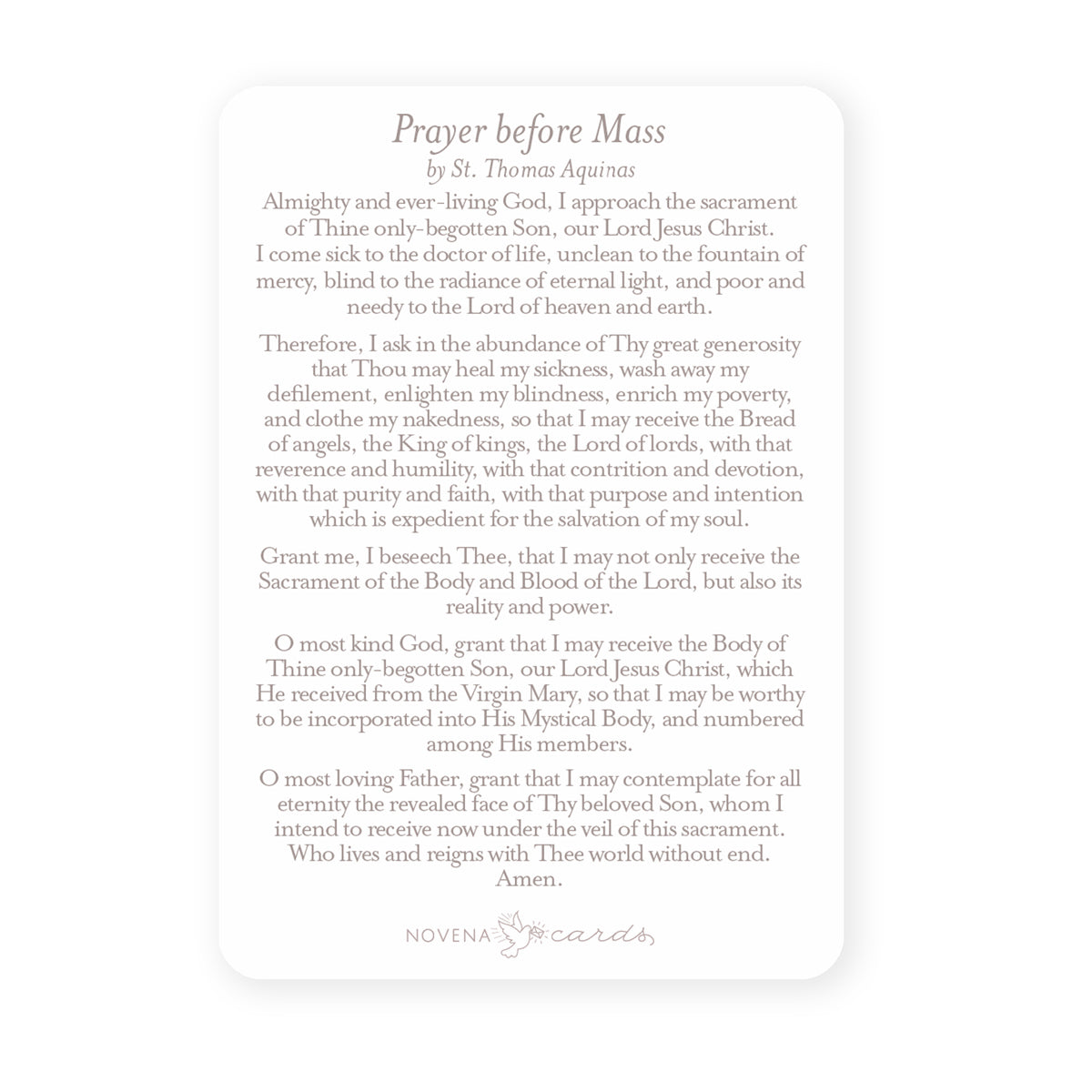 Prayer before Mass
by St. Thomas Aquinas

Almighty and ever-living God, I approach the sacrament of Thine only-begotten Son, our Lord Jesus Christ. I come sick to the doctor of life, unclean to the fountain of mercy, blind to the radiance of eternal light, and poor and needy to the Lord of heaven and earth.

Therefore, I ask in the abundance of Thy great generosity that Thou may heal my sickness, wash away my defilement, enlighten my blindness, enrich my poverty, and clothe my nakedness, so that I may receive the Bread of angels, the King of kings, the Lord of lords, with that reverence and humility, with that contrition and devotion, with that purity and faith, with that purpose and intention which is expedient for the salvation of my soul.

Grant me, I beseech Thee, that I may not only receive the Sacrament of the Body and Blood of the Lord, but also its reality and power.

O most kind God, grant that I may receive the Body of Thine only-begotten Son, our Lord Jesus Christ, which He received from the Virgin Mary, so that I may be worthy to be incorporated into His Mystical Body, and numbered among His members.

O most loving Father, grant that I may contemplate for all eternity the revealed face of Thy beloved Son, whom I intend to receive now under the veil of this sacrament. Who lives and reigns with Thee world without end. Amen.

NOVENA cards